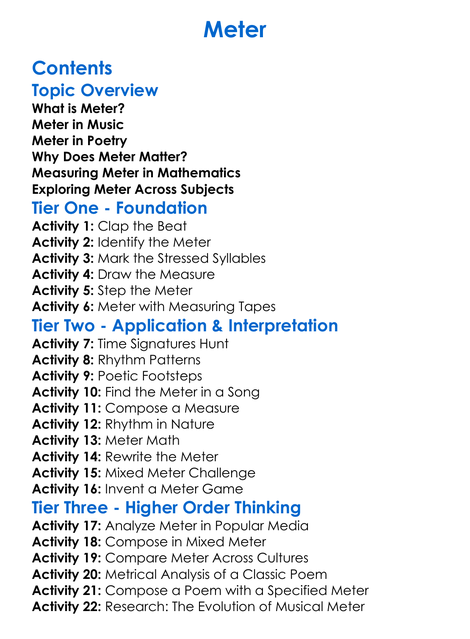 Meter

Contents

Topic Overview

What is Meter?
Meter in Music
Meter in Poetry
Why Does Meter Matter?
Measuring Meter in Mathematics
Exploring Meter Across Subjects

Tier One - Foundation

Activity 1: Clap the Beat
Activity 2: Identify the Meter
Activity 3: Mark the Stressed Syllables
Activity 4: Draw the Measure
Activity 5: Step the Meter
Activity 6: Meter with Measuring Tapes

Tier Two - Application & Interpretation

Activity 7: Time Signatures Hunt
Activity 8: Rhythm Patterns
Activity 9: Poetic Footsteps
Activity 10: Find the Meter in a Song
Activity 11: Compose a Measure
Activity 12: Rhythm in Nature
Activity 13: Meter Math
Activity 14: Rewrite the Meter
Activity 15: Mixed Meter Challenge
Activity 16: Invent a Meter Game

Tier Three - Higher Order Thinking

Activity 17: Analyze Meter in Popular Media
Activity 18: Compose in Mixed Meter
Activity 19: Compare Meter Across Cultures
Activity 20: Metrical Analysis of a Classic Poem
Activity 21: Compose a Poem with a Specified Meter
Activity 22: Research: The Evolution of Musical Meter